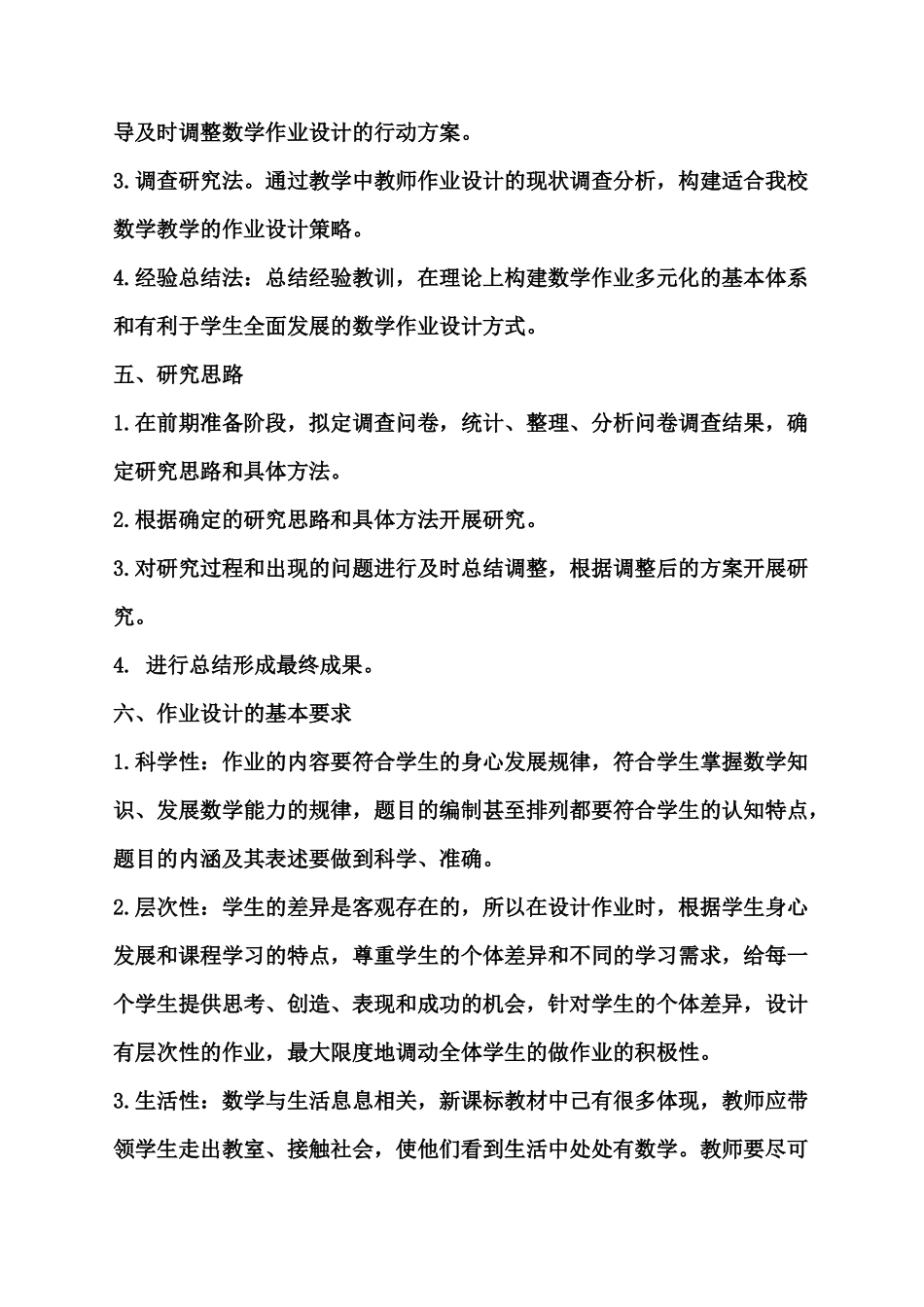 导及时调整数学作业设计的行动方案。

3.调查研究法。通过教学中教师作业设计的现状调查分析，构建适合我校数学教学的作业设计策略。

4.经验总结法：总结经验教训，在理论上构建数学作业多元化的基本体系和有利于学生全面发展的数学作业设计方式。

五、研究思路

1.在前期准备阶段，拟定调查问卷，统计、整理、分析问卷调查结果，确定研究思路和具体方法。

2.根据确定的研究思路和具体方法开展研究。

3.对研究过程和出现的问题进行及时总结调整，根据调整后的方案开展研究。

4. 进行总结形成最终成果。

六、作业设计的基本要求

1.科学性：作业的内容要符合学生的身心发展规律，符合学生掌握数学知识、发展数学能力的规律，题目的编制甚至排列都要符合学生的认知特点，题目的内涵及其表述要做到科学、准确。

2.层次性：学生的差异是客观存在的，所以在设计作业时，根据学生身心发展和课程学习的特点，尊重学生的个体差异和不同的学习需求，给每一个学生提供思考、创造、表现和成功的机会，针对学生的个体差异，设计有层次性的作业，最大限度地调动全体学生的做作业的积极性。

3.生活性：数学与生活息息相关，新课标教材中已有很多体现，教师应带领学生走出教室、接触社会，使他们看到生活中处处有数学。教师要尽可